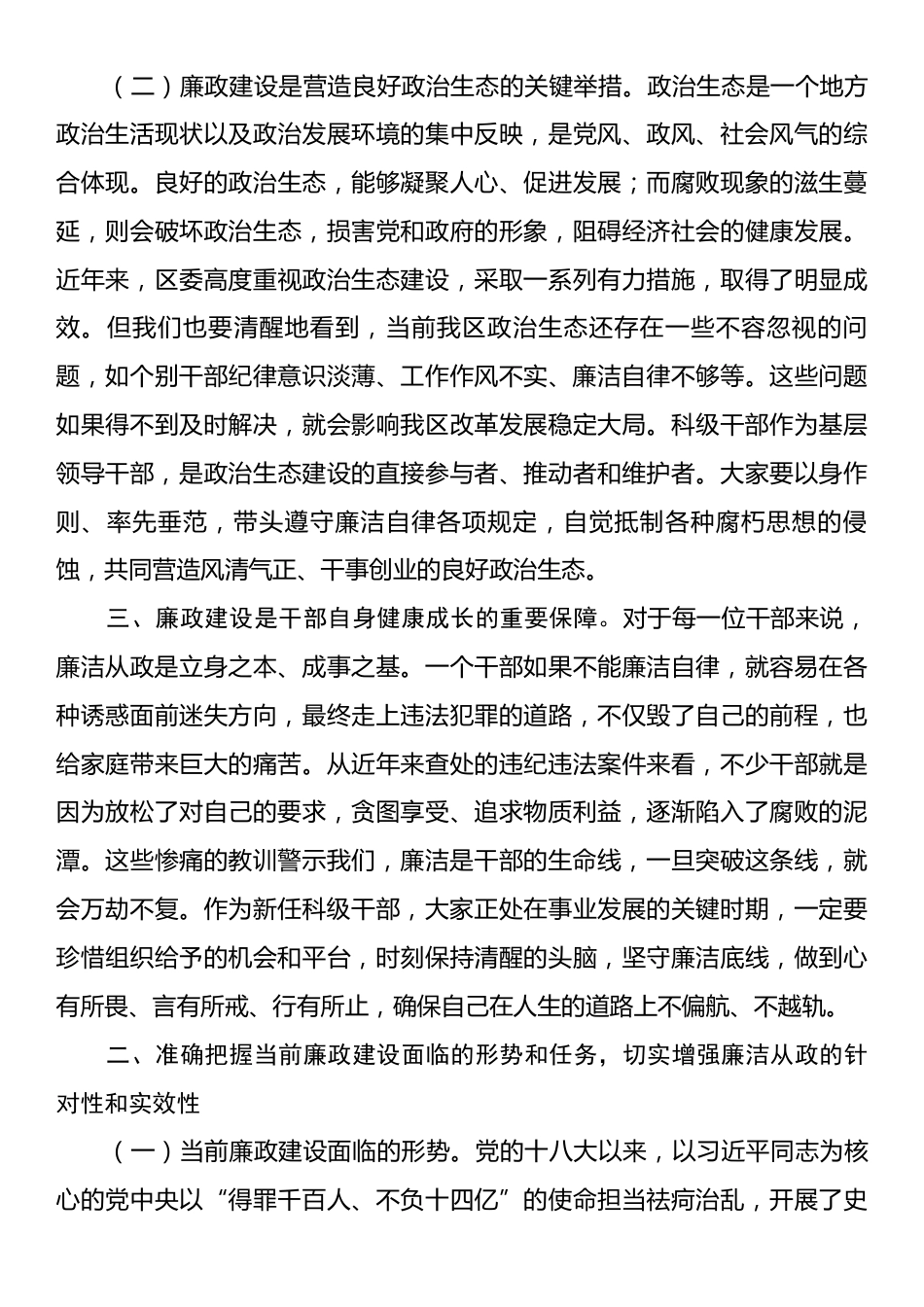 （二）廉政建设是营造良好政治生态的关键举措。政治生态是一个地方政治生活现状以及政治发展环境的集中反映，是党风、政风、社会风气的综合体现。良好的政治生态，能够凝聚人心、促进发展；而腐败现象的滋生蔓延，则会破坏政治生态，损害党和政府的形象，阻碍经济社会的健康发展。近年来，区委高度重视政治生态建设，采取一系列有力措施，取得了明显成效。但我们也要清醒地看到，当前我区政治生态还存在一些不容忽视的问题，如个别干部纪律意识淡薄、工作作风不实、廉洁自律不够等。这些问题如果得不到及时解决，就会影响我区改革发展稳定大局。科级干部作为基层领导干部，是政治生态建设的直接参与者、推动者和维护者。大家要以身作则、率先垂范，带头遵守廉洁自律各项规定，自觉抵制各种腐朽思想的侵蚀，共同营造风清气正、干事创业的良好政治生态。

三、廉政建设是干部自身健康成长的重要保障。对于每一位干部来说，廉洁从政是立身之本、成事之基。一个干部如果不能廉洁自律，就容易在各种诱惑面前迷失方向，最终走上违法犯罪的道路，不仅毁了自己的前程，也给家庭带来巨大的痛苦。从近年来查处的违纪违法案件来看，不少干部就是因为放松了对自己的要求，贪图享受、追求物质利益，逐渐陷入了腐败的泥潭。这些惨痛的教训警示我们，廉洁是干部的生命线，一旦突破这条线，就会万劫不复。作为新任科级干部，大家正处在事业发展的关键时期，一定要珍惜组织给予的机会和平台，时刻保持清醒的头脑，坚守廉洁底线，做到心有所畏、言有所戒、行有所止，确保自己在人生的道路上不偏航、不越轨。

二、准确把握当前廉政建设面临的形势和任务，切实增强廉洁从政的针对性和实效性

（一）当前廉政建设面临的形势。党的十八大以来，以习近平同志为核心的党中央以“得罪千百人、不负十四亿”的使命担当祛疴治乱，开展了史